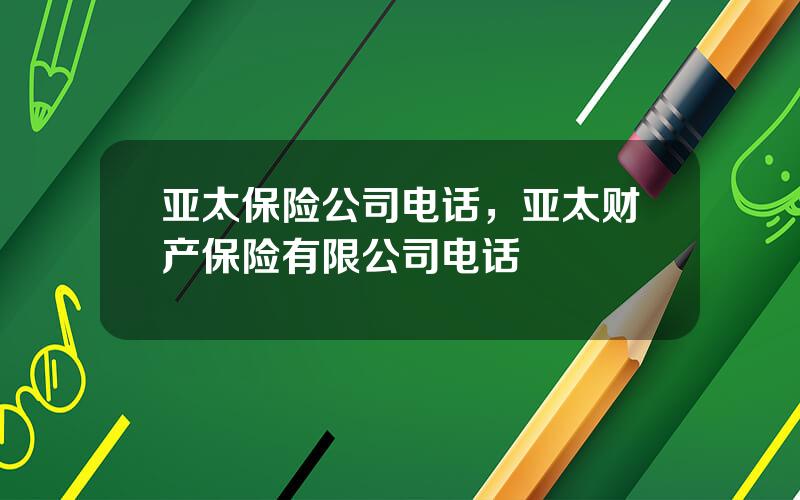 亚太保险公司电话，亚太财产保险有限公司电话